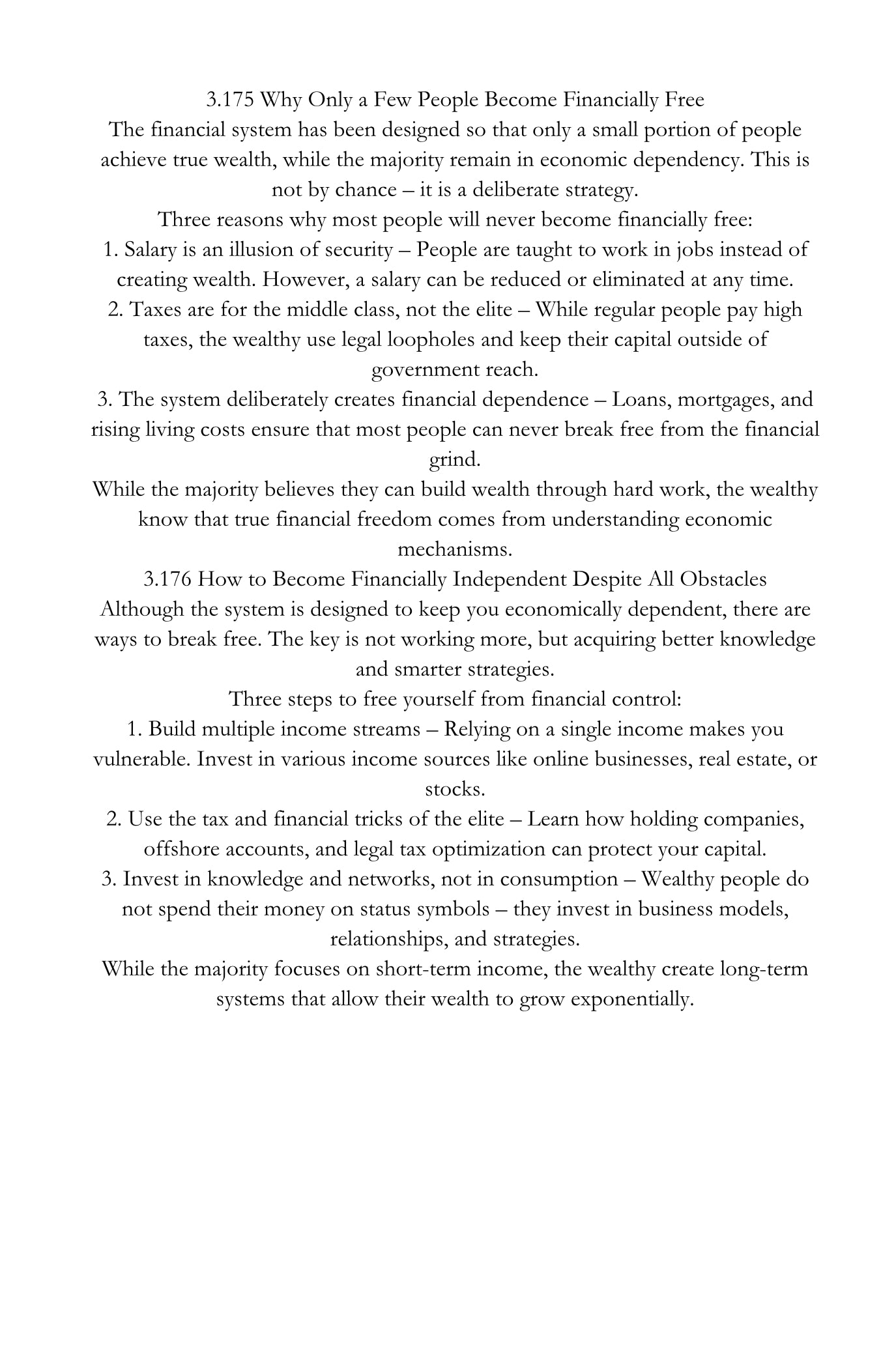 3.175 Why Only a Few People Become Financially Free
The financial system has been designed so that only a small portion of people achieve true wealth, while the majority remain in economic dependency. This is not by chance – it is a deliberate strategy.
Three reasons why most people will never become financially free:
1. Salary is an illusion of security – People are taught to work in jobs instead of creating wealth. However, a salary can be reduced or eliminated at any time.
2. Taxes are for the middle class, not the elite – While regular people pay high taxes, the wealthy use legal loopholes and keep their capital outside of government reach.
3. The system deliberately creates financial dependence – Loans, mortgages, and rising living costs ensure that most people can never break free from the financial grind.
While the majority believes they can build wealth through hard work, the wealthy know that true financial freedom comes from understanding economic mechanisms.
3.176 How to Become Financially Independent Despite All Obstacles
Although the system is designed to keep you economically dependent, there are ways to break free. The key is not working more, but acquiring better knowledge and smarter strategies.
Three steps to free yourself from financial control:
1. Build multiple income streams – Relying on a single income makes you vulnerable. Invest in various income sources like online businesses, real estate, or stocks.
2. Use the tax and financial tricks of the elite – Learn how holding companies, offshore accounts, and legal tax optimization can protect your capital.
3. Invest in knowledge and networks, not in consumption – Wealthy people do not spend their money on status symbols – they invest in business models, relationships, and strategies.
While the majority focuses on short-term income, the wealthy create long-term systems that allow their wealth to grow exponentially.